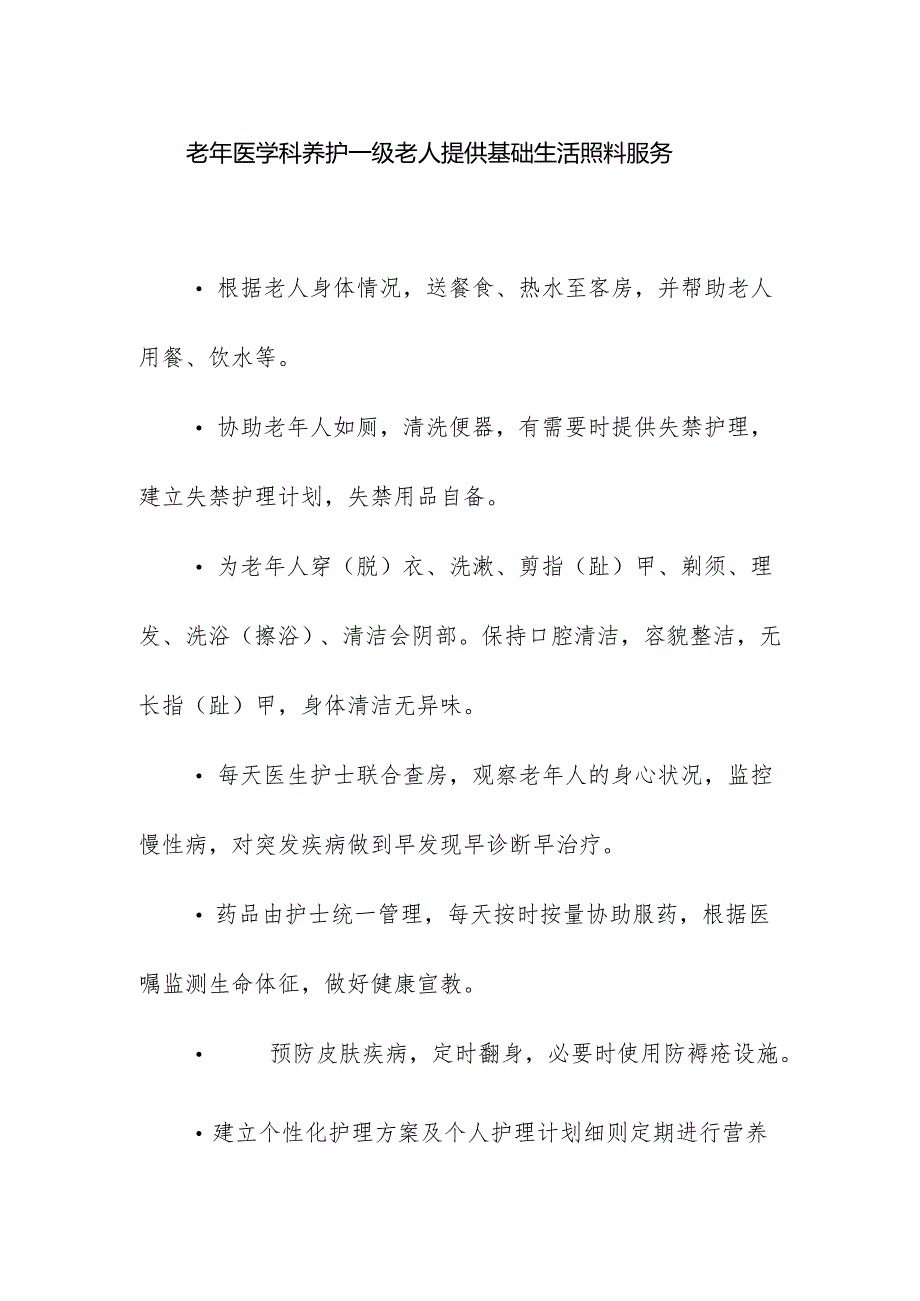 老年医学科养护一级老人提供基础生活照料服务

• 根据老人身体情况，送餐食、热水至客房，并帮助老人用餐、饮水等。

• 协助老年人如厕，清洗便器，有需要时提供失禁护理，建立失禁护理计划，失禁用品自备。

• 为老年人穿（脱）衣、洗漱、剪指（趾）甲、剃须、理发、洗浴（擦浴）、清洁会阴部。保持口腔清洁，容貌整洁，无长指（趾）甲，身体清洁无异味。

• 每天医生护士联合查房，观察老年人的身心状况，监控慢性病，对突发疾病做到早发现早诊断早治疗。

• 药品由护士统一管理，每天按时按量协助服药，根据医嘱监测生命体征，做好健康宣教。

• 预防皮肤疾病，定时翻身，必要时使用防褥疮设施。

• 建立个性化护理方案及个人护理计划细则定期进行营养